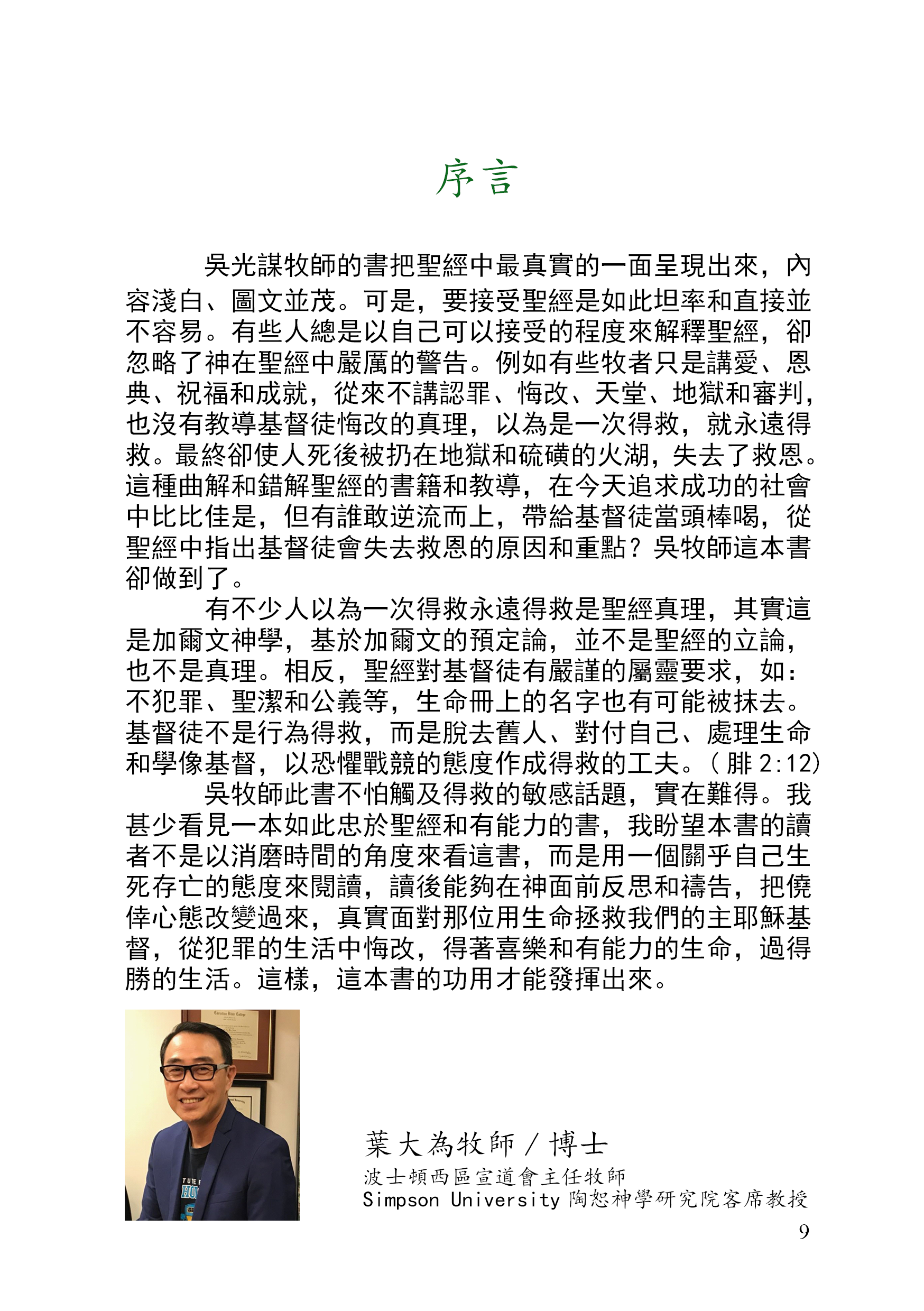 序言

吳光謀牧師的書把聖經中最真實的一面呈現出來，內容淺白、圖文並茂。可是，要接受聖經是如此坦率和直接並不容易。有些人總是以自己可以接受的程度來解釋聖經，卻忽略了神在聖經中嚴厲的警告。例如有些牧者只是講愛、恩典、祝福和成就，從來不講認罪、悔改、天堂、地獄和審判，也沒有教導基督徒悔改的真理，以為是一次得救，就永遠得救。最終卻使人死後被扔在地獄和硫磺的火湖，失去了救恩。這種曲解和錯解聖經的書籍和教導，在今天追求成功的社會中比比佳是，但有誰敢逆流而上，帶給基督徒當頭棒喝，從聖經中指出基督徒會失去救恩的原因和重點？吳牧師這本書卻做到了。

有不少人以為一次得救永遠得救是聖經真理，其實這是加爾文神學，基於加爾文的預定論，並不是聖經的立論，也不是真理。相反，聖經對基督徒有嚴謹的屬靈要求，如：不犯罪、聖潔和公義等，生命冊上的名字也有可能被抹去。基督徒不是行為得救，而是脫去舊人、對付自己、處理生命和學像基督，以恐懼戰競的態度作成得救的工夫。（腓 2:12）

吳牧師此書不怕觸及得救的敏感話題，實在難得。我甚少看見一本如此忠於聖經和有能力的書，我盼望本書的讀者不是以消磨時間的角度來看這書，而是用一個關乎自己生死存亡的態度來閱讀，讀後能夠在神面前反思和禱告，把僥倖心態改變過來，真實面對那位用生命拯救我們的主耶穌基督，從犯罪的生活中悔改，得著喜樂和有能力的生命，過得勝的生活。這樣，這本書的功用才能發揮出來。

葉大為牧師 / 博士
波士頓西區宣道會主任牧師
Simpson University 陶恕神學研究院客席教授

9